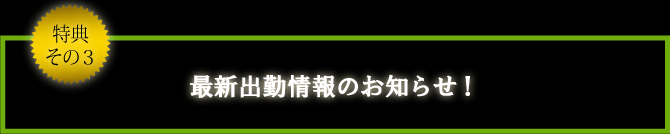 特典
その3

最新出勤情報のお知らせ！